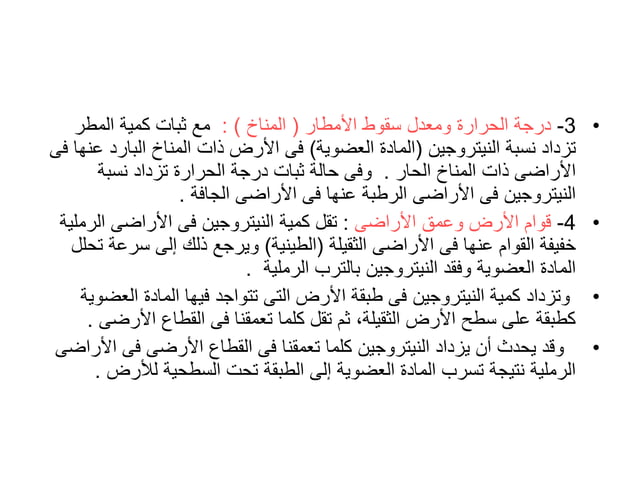 • 3- درجة الحرارة ومعدل سقوط الأمطار ( المناخ ) : مع ثبات كمية المطر تزداد نسبة النيتروجين (المادة العضوية) فى الأرض ذات المناخ البارد عنها فى الأراضى ذات المناخ الحار . وفى حالة ثبات درجة الحرارة تزداد نسبة النيتروجين فى الأراضى الرطبة عنها فى الأراضى الجافة .

• 4- قوام الأرض وعمق الأراضى : تقل كمية النيتروجين فى الأراضى الرملية خفيفة القوام عنها فى الأراضى الثقيلة (الطينية) ويرجع ذلك إلى سرعة تحلل المادة العضوية وفقد النيتروجين بالترب الرملية .

• وتزداد كمية النيتروجين فى طبقة الأرض التى تتواجد فيها المادة العضوية كطبقة على سطح الأرض الثقيلة، ثم تقل كلما تعمقنا فى القطاع الأرضى .

• وقد يحدث أن يزداد النيتروجين كلما تعمقنا فى القطاع الأرضى فى الأراضى الرملية نتيجة تسرب المادة العضوية إلى الطبقة تحت السطحية للأرض .